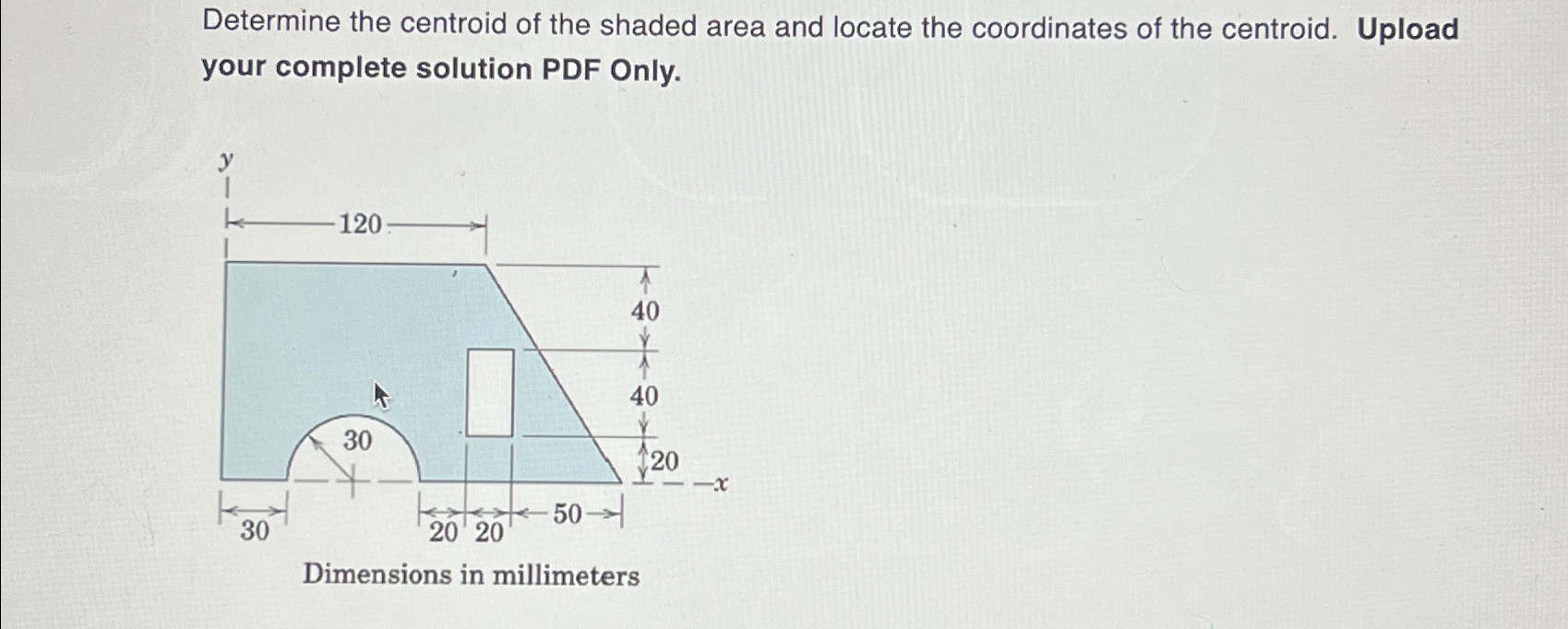 Determine the centroid of the shaded area and locate the coordinates of the centroid. Upload your complete solution PDF Only.

y

120

40

40

30

20

x

30

20

20

50

Dimensions in millimeters